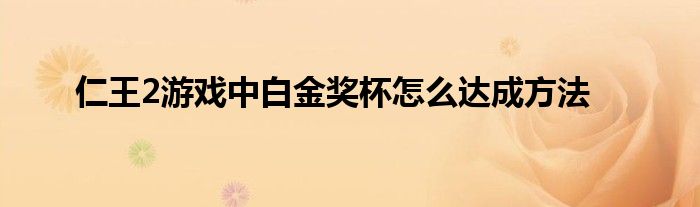 仁王2游戏中白金奖杯怎么达成方法